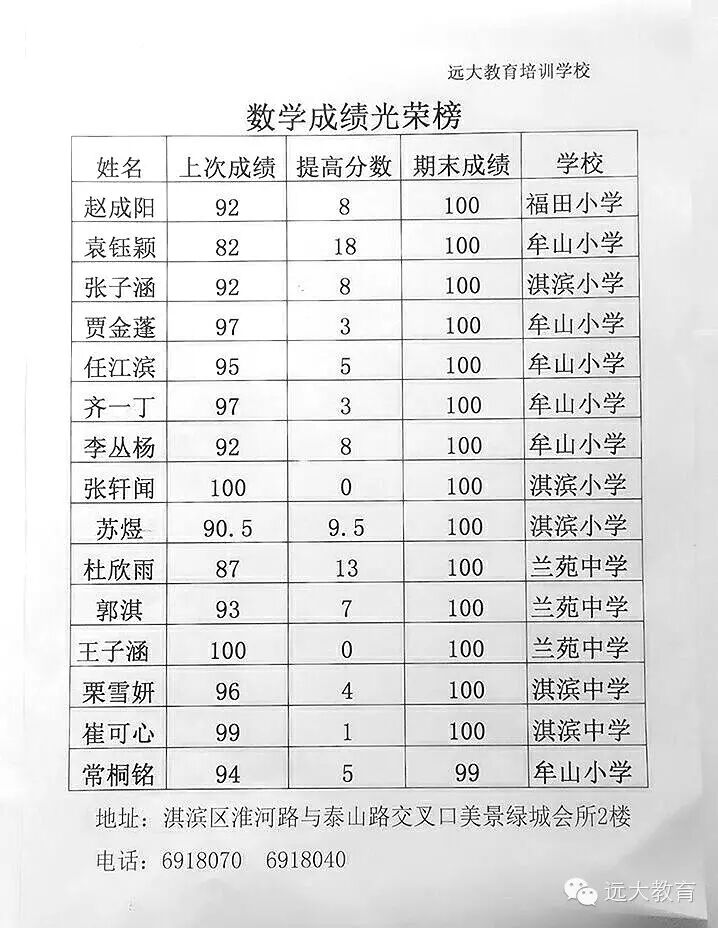 远大教育培训学校

数学成绩光荣榜

| 姓名 | 上次成绩 | 提高分数 | 期末成绩 | 学校 |
|---|---|---|---|---|
| 赵成阳 | 92 | 8 | 100 | 福田小学 |
| 袁钰颖 | 82 | 18 | 100 | 牟山小学 |
| 张子涵 | 92 | 8 | 100 | 淇滨小学 |
| 贾金蓬 | 97 | 3 | 100 | 牟山小学 |
| 任江滨 | 95 | 5 | 100 | 牟山小学 |
| 齐一丁 | 97 | 3 | 100 | 牟山小学 |
| 李丛杨 | 92 | 8 | 100 | 牟山小学 |
| 张轩闻 | 100 | 0 | 100 | 淇滨小学 |
| 苏煜 | 90.5 | 9.5 | 100 | 淇滨小学 |
| 杜欣雨 | 87 | 13 | 100 | 兰苑中学 |
| 郭淇 | 93 | 7 | 100 | 兰苑中学 |
| 王子涵 | 100 | 0 | 100 | 兰苑中学 |
| 栗雪妍 | 96 | 4 | 100 | 淇滨中学 |
| 崔可心 | 99 | 1 | 100 | 淇滨中学 |
| 常桐铭 | 94 | 5 | 99 | 牟山小学 |

地址：淇滨区淮河路与泰山路交叉口美景绿城会所2楼

电话：6918070 6918040

远大教育